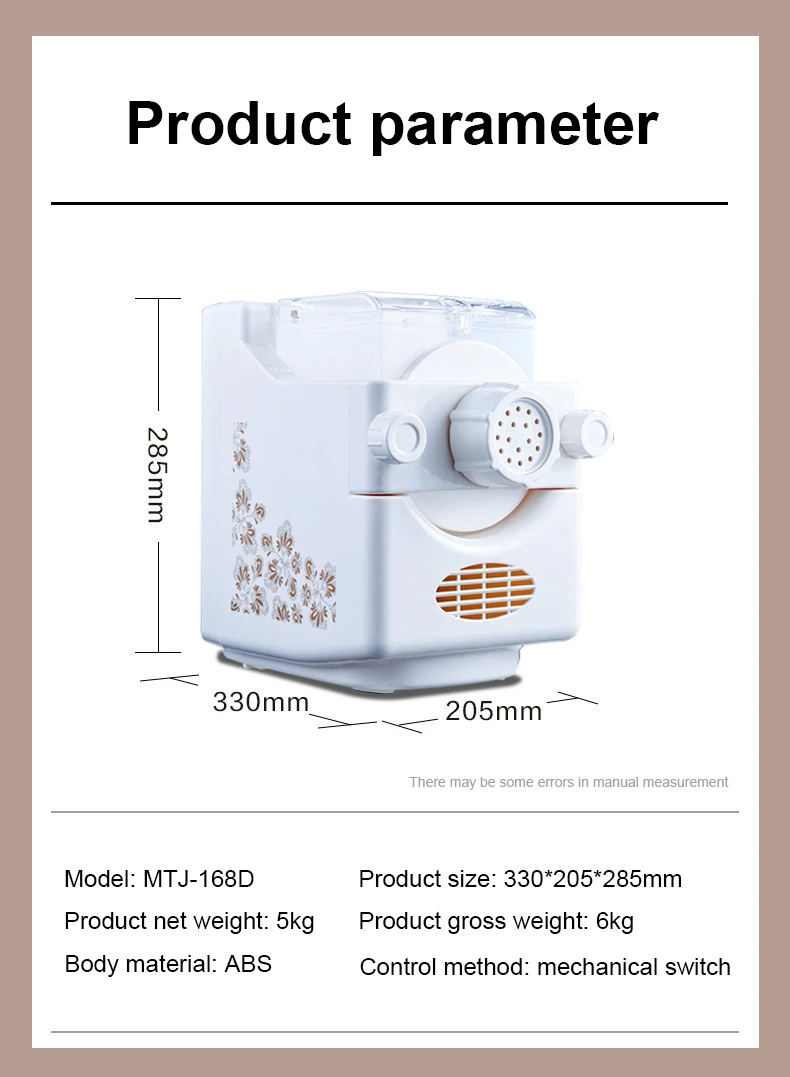 Product parameter

285mm

330mm

205mm

There may be some errors in manual measurement

Model: MTJ-168D

Product net weight: 5kg

Body material: ABS

Product size: 330*205*285mm

Product gross weight: 6kg

Control method: mechanical switch